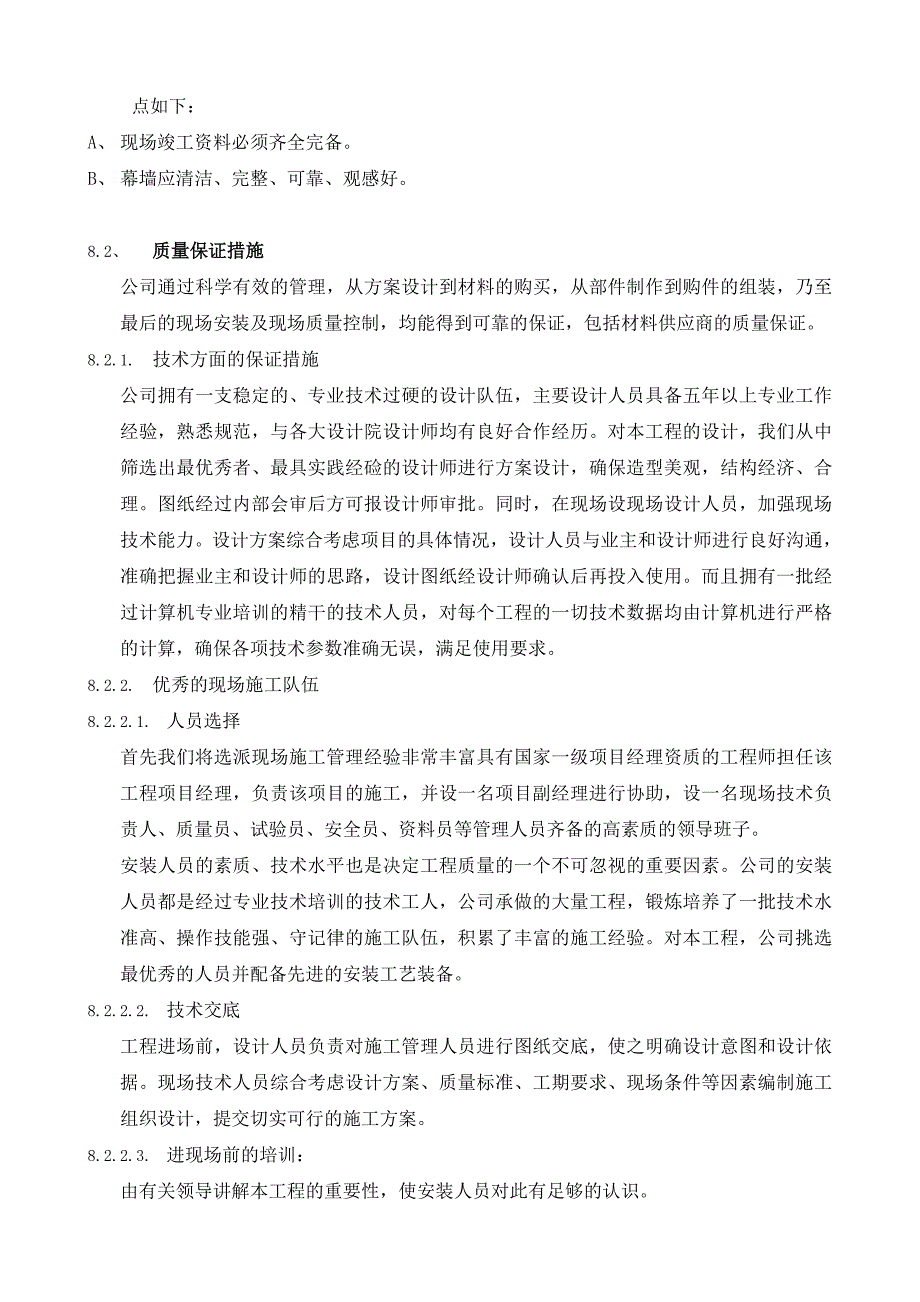 点如下：

A、 现场竣工资料必须齐全完备。

B、 幕墙应清洁、完整、可靠、观感好。

8.2、 质量保证措施

公司通过科学有效的管理，从方案设计到材料的购买，从部件制作到购件的组装，乃至最后的现场安装及现场质量控制，均能得到可靠的保证，包括材料供应商的质量保证。

8.2.1. 技术方面的保证措施

公司拥有一支稳定的、专业技术过硬的设计队伍，主要设计人员具备五年以上专业工作经验，熟悉规范，与各大设计院设计师均有良好合作经历。对本工程的设计，我们从中筛选出最优秀者、最具实践经验的设计师进行方案设计，确保造型美观，结构经济、合理。图纸经过内部会审后方可报设计师审批。同时，在现场设现场设计人员，加强现场技术能力。设计方案综合考虑项目的具体情况，设计人员与业主和设计师进行良好沟通，准确把握业主和设计师的思路，设计图纸经设计师确认后再投入使用。而且拥有一批经过计算机专业培训的精干的技术人员，对每个工程的一切技术数据均由计算机进行严格的计算，确保各项技术参数准确无误，满足使用要求。

8.2.2. 优秀的现场施工队伍

8.2.2.1. 人员选择

首先我们将选派现场施工管理经验非常丰富具有国家一级项目经理资质的工程师担任该工程项目经理，负责该项目的施工，并设一名项目副经理进行协助，设一名现场技术负责人、质量员、试验员、安全员、资料员等管理人员齐备的高素质的领导班子。

安装人员的素质、技术水平也是决定工程质量的一个不可忽视的重要因素。公司的安装人员都是经过专业技术培训的技术工人，公司承做的大量工程，锻炼培养了一批技术水准高、操作技能强、守记律的施工队伍，积累了丰富的施工经验。对本工程，公司挑选最优秀的人员并配备先进的安装工艺装备。

8.2.2.2. 技术交底

工程进场前，设计人员负责对施工管理人员进行图纸交底，使之明确设计意图和设计依据。现场技术人员综合考虑设计方案、质量标准、工期要求、现场条件等因素编制施工组织设计，提交切实可行的施工方案。

8.2.2.3. 进现场前的培训：

由有关领导讲解本工程的重要性，使安装人员对此有足够的认识。